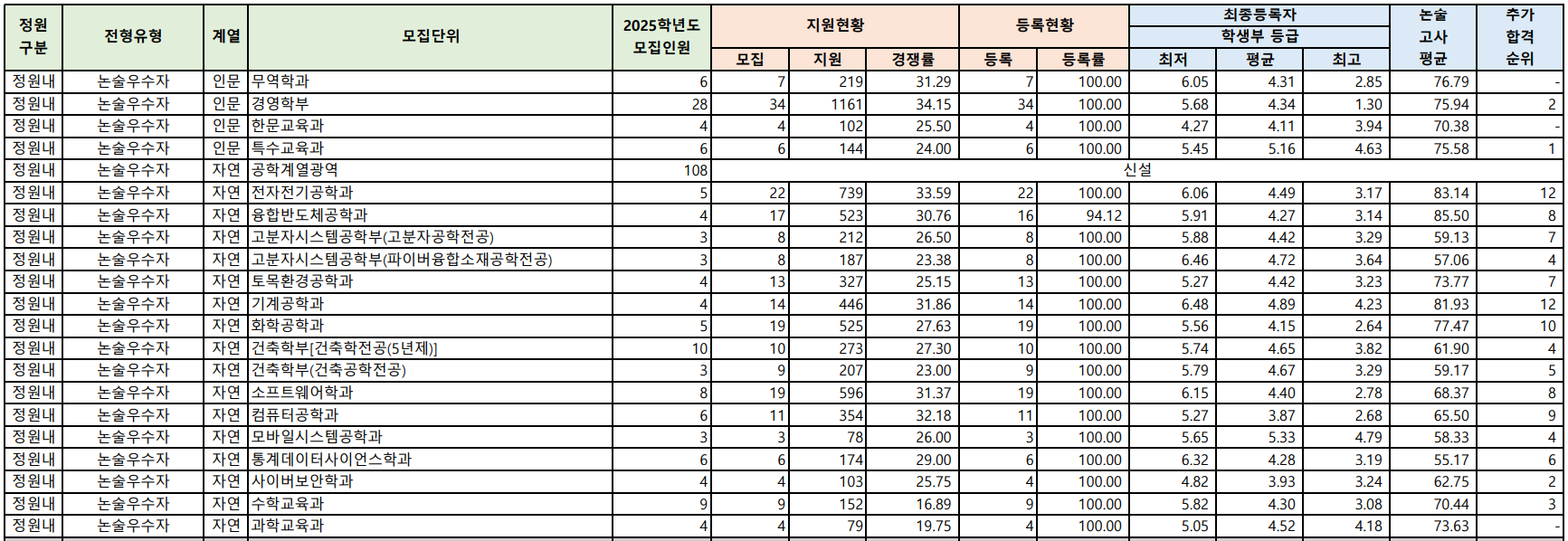 | 정원 구분 | 전형유형 | 계열 | 모집단위 | 2025학년도 모집인원 | 지원현황 모집 | 지원현황 지원 | 지원현황 경쟁률 | 등록현황 등록 | 등록현황 등록률 | 최종등록자 학생부 등급 최저 | 최종등록자 학생부 등급 평균 | 최종등록자 학생부 등급 최고 | 논술 고사 평균 | 추가 합격 순위 |
|---|---|---|---|---|---|---|---|---|---|---|---|---|---|---|
| 정원내 | 논술우수자 | 인문 | 무역학과 | 6 | 7 | 219 | 31.29 | 7 | 100.00 | 6.05 | 4.31 | 2.85 | 76.79 | - |
| 정원내 | 논술우수자 | 인문 | 경영학부 | 28 | 34 | 1161 | 34.15 | 34 | 100.00 | 5.68 | 4.34 | 1.30 | 75.94 | 2 |
| 정원내 | 논술우수자 | 인문 | 한문교육과 | 4 | 4 | 102 | 25.50 | 4 | 100.00 | 4.27 | 4.11 | 3.94 | 70.38 | - |
| 정원내 | 논술우수자 | 인문 | 특수교육과 | 6 | 6 | 144 | 24.00 | 6 | 100.00 | 5.45 | 5.16 | 4.63 | 75.58 | 1 |
| 정원내 | 논술우수자 | 자연 | 공학계열광역 | 108 | 신설 | | | | | | | | | |
| 정원내 | 논술우수자 | 자연 | 전자전기공학과 | 5 | 22 | 739 | 33.59 | 22 | 100.00 | 6.06 | 4.49 | 3.17 | 83.14 | 12 |
| 정원내 | 논술우수자 | 자연 | 융합반도체공학과 | 4 | 17 | 523 | 30.76 | 16 | 94.12 | 5.91 | 4.27 | 3.14 | 85.50 | 8 |
| 정원내 | 논술우수자 | 자연 | 고분자시스템공학부(고분자공학전공) | 3 | 8 | 212 | 26.50 | 8 | 100.00 | 5.88 | 4.42 | 3.29 | 59.13 | 7 |
| 정원내 | 논술우수자 | 자연 | 고분자시스템공학부(파이버융합소재공학전공) | 3 | 8 | 187 | 23.38 | 8 | 100.00 | 6.46 | 4.72 | 3.64 | 57.06 | 4 |
| 정원내 | 논술우수자 | 자연 | 토목환경공학과 | 4 | 13 | 327 | 25.15 | 13 | 100.00 | 5.27 | 4.42 | 3.23 | 73.77 | 7 |
| 정원내 | 논술우수자 | 자연 | 기계공학과 | 4 | 14 | 446 | 31.86 | 14 | 100.00 | 6.48 | 4.89 | 4.23 | 81.93 | 12 |
| 정원내 | 논술우수자 | 자연 | 화학공학과 | 5 | 19 | 525 | 27.63 | 19 | 100.00 | 5.56 | 4.15 | 2.64 | 77.47 | 10 |
| 정원내 | 논술우수자 | 자연 | 건축학부[건축학전공(5년제)] | 10 | 10 | 273 | 27.30 | 10 | 100.00 | 5.74 | 4.65 | 3.82 | 61.90 | 4 |
| 정원내 | 논술우수자 | 자연 | 건축학부(건축공학전공) | 3 | 9 | 207 | 23.00 | 9 | 100.00 | 5.79 | 4.67 | 3.29 | 59.17 | 5 |
| 정원내 | 논술우수자 | 자연 | 소프트웨어학과 | 8 | 19 | 596 | 31.37 | 19 | 100.00 | 6.15 | 4.40 | 2.78 | 68.37 | 8 |
| 정원내 | 논술우수자 | 자연 | 컴퓨터공학과 | 6 | 11 | 354 | 32.18 | 11 | 100.00 | 5.27 | 3.87 | 2.68 | 65.50 | 9 |
| 정원내 | 논술우수자 | 자연 | 모바일시스템공학과 | 3 | 3 | 78 | 26.00 | 3 | 100.00 | 5.65 | 5.33 | 4.79 | 58.33 | 4 |
| 정원내 | 논술우수자 | 자연 | 통계데이터사이언스학과 | 6 | 6 | 174 | 29.00 | 6 | 100.00 | 6.32 | 4.28 | 3.19 | 55.17 | 6 |
| 정원내 | 논술우수자 | 자연 | 사이버보안학과 | 4 | 4 | 103 | 25.75 | 4 | 100.00 | 4.82 | 3.93 | 3.24 | 62.75 | 2 |
| 정원내 | 논술우수자 | 자연 | 수학교육과 | 9 | 9 | 152 | 16.89 | 9 | 100.00 | 5.82 | 4.30 | 3.08 | 70.44 | 3 |
| 정원내 | 논술우수자 | 자연 | 과학교육과 | 4 | 4 | 79 | 19.75 | 4 | 100.00 | 5.05 | 4.52 | 4.18 | 73.63 | - |